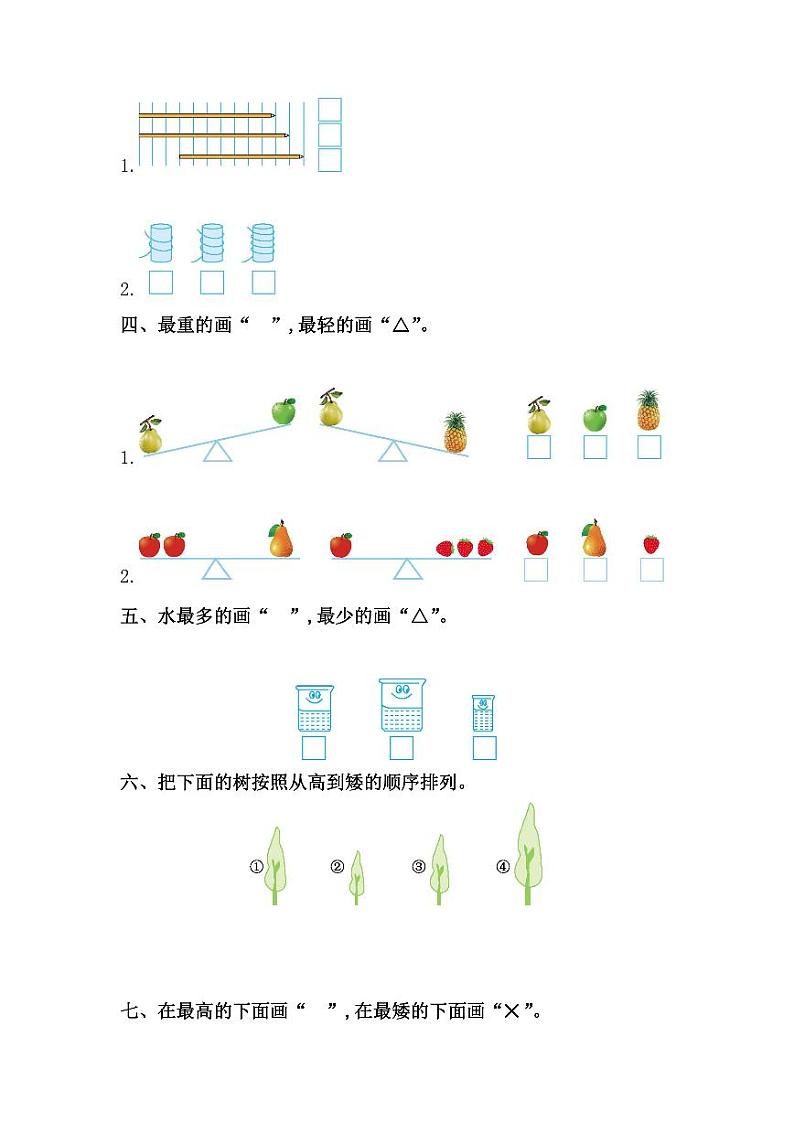 1.

2.

四、最重的画“ ”,最轻的画“△”。

1.

2.

五、水最多的画“ ”,最少的画“△”。

六、把下面的树按照从高到矮的顺序排列。

① ② ③ ④

七、在最高的下面画“ ”,在最矮的下面画“×”。